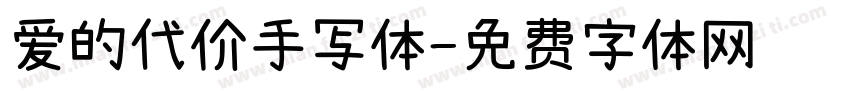 爱的代价手写体-免费字体网